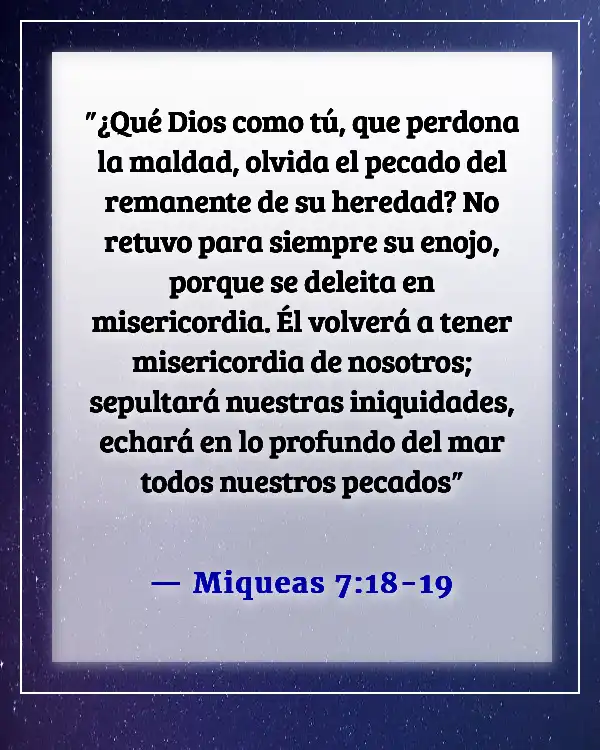 "¿Qué Dios como tú, que perdona la maldad, olvida el pecado del remanente de su heredad? No retuvo para siempre su enojo, porque se deleita en misericordia. Él volverá a tener misericordia de nosotros; sepultará nuestras iniquidades, echará en lo profundo del mar todos nuestros pecados"

— Miqueas 7:18-19